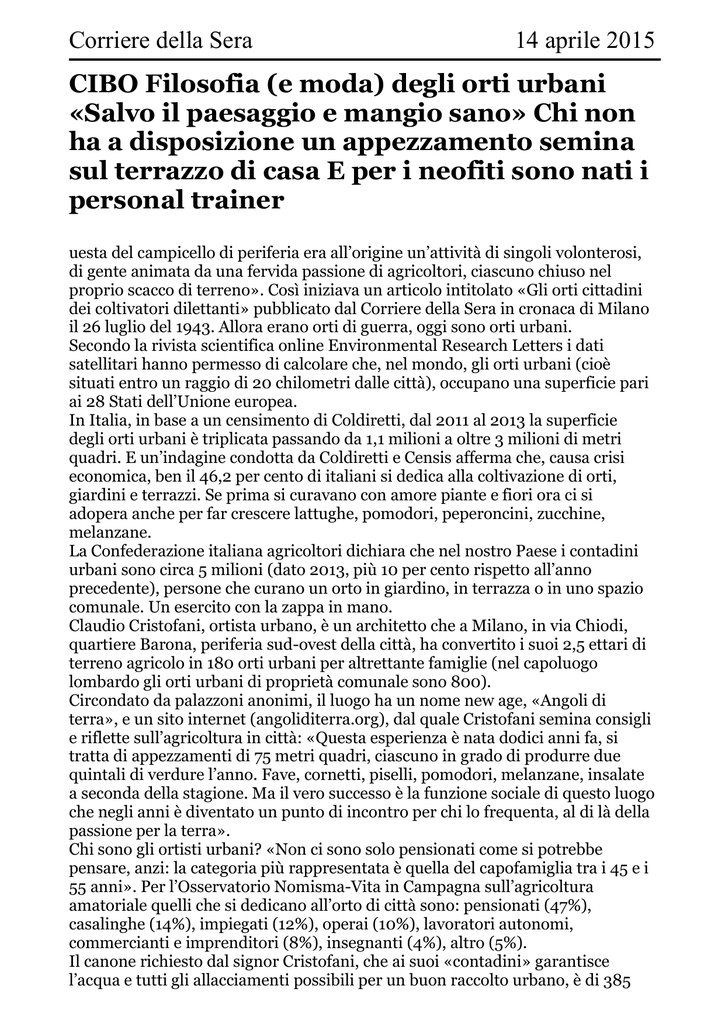 Corriere della Sera 14 aprile 2015

CIBO Filosofia (e moda) degli orti urbani «Salvo il paesaggio e mangio sano» Chi non ha a disposizione un appezzamento semina sul terrazzo di casa E per i neofiti sono nati i personal trainer

uesta del campicello di periferia era all'origine un'attività di singoli volonterosi, di gente animata da una fervida passione di agricoltori, ciascuno chiuso nel proprio scacco di terreno». Così iniziava un articolo intitolato «Gli orti cittadini dei coltivatori dilettanti» pubblicato dal Corriere della Sera in cronaca di Milano il 26 luglio del 1943. Allora erano orti di guerra, oggi sono orti urbani.
Secondo la rivista scientifica online Environmental Research Letters i dati satellitari hanno permesso di calcolare che, nel mondo, gli orti urbani (cioè situati entro un raggio di 20 chilometri dalle città), occupano una superficie pari ai 28 Stati dell'Unione europea.
In Italia, in base a un censimento di Coldiretti, dal 2011 al 2013 la superficie degli orti urbani è triplicata passando da 1,1 milioni a oltre 3 milioni di metri quadri. E un'indagine condotta da Coldiretti e Censis afferma che, causa crisi economica, ben il 46,2 per cento di italiani si dedica alla coltivazione di orti, giardini e terrazzi. Se prima si curavano con amore piante e fiori ora ci si adopera anche per far crescere lattughe, pomodori, peperoncini, zucchine, melanzane.
La Confederazione italiana agricoltori dichiara che nel nostro Paese i contadini urbani sono circa 5 milioni (dato 2013, più 10 per cento rispetto all'anno precedente), persone che curano un orto in giardino, in terrazza o in uno spazio comunale. Un esercito con la zappa in mano.
Claudio Cristofani, ortista urbano, è un architetto che a Milano, in via Chiodi, quartiere Barona, periferia sud-ovest della città, ha convertito i suoi 2,5 ettari di terreno agricolo in 180 orti urbani per altrettante famiglie (nel capoluogo lombardo gli orti urbani di proprietà comunale sono 800).
Circondato da palazzoni anonimi, il luogo ha un nome new age, «Angoli di terra», e un sito internet (angoliditerra.org), dal quale Cristofani semina consigli e riflette sull'agricoltura in città: «Questa esperienza è nata dodici anni fa, si tratta di appezzamenti di 75 metri quadri, ciascuno in grado di produrre due quintali di verdure l'anno. Fave, cornetti, piselli, pomodori, melanzane, insalate a seconda della stagione. Ma il vero successo è la funzione sociale di questo luogo che negli anni è diventato un punto di incontro per chi lo frequenta, al di là della passione per la terra».
Chi sono gli ortisti urbani? «Non ci sono solo pensionati come si potrebbe pensare, anzi: la categoria più rappresentata è quella del capofamiglia tra i 45 e i 55 anni». Per l'Osservatorio Nomisma-Vita in Campagna sull'agricoltura amatoriale quelli che si dedicano all'orto di città sono: pensionati (47%), casalinghe (14%), impiegati (12%), operai (10%), lavoratori autonomi, commercianti e imprenditori (8%), insegnanti (4%), altro (5%).
Il canone richiesto dal signor Cristofani, che ai suoi «contadini» garantisce l'acqua e tutti gli allacciamenti possibili per un buon raccolto urbano, è di 385